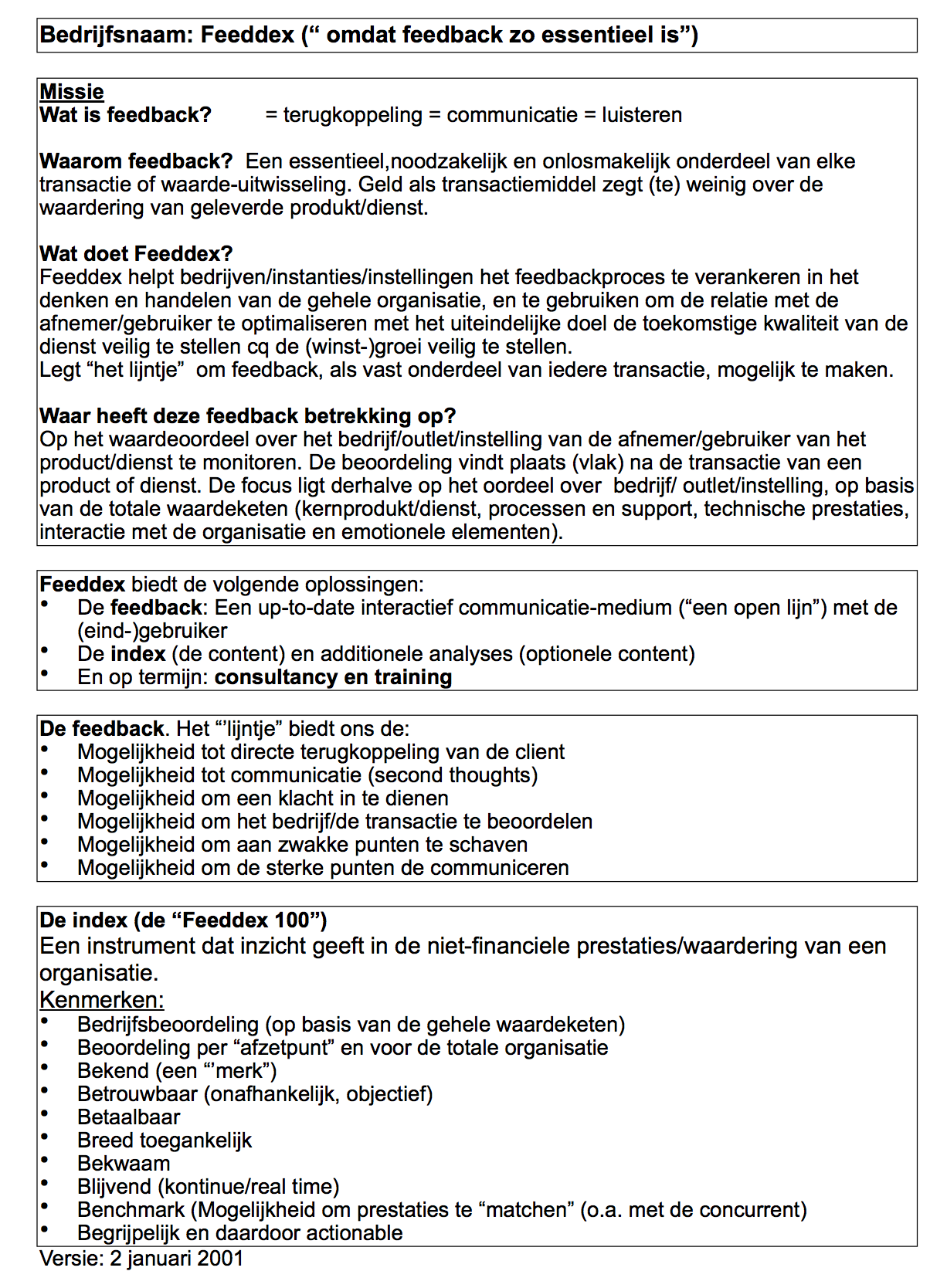 Bedrijfsnaam: Feeddex (“ omdat feedback zo essentieel is”)

Missie
Wat is feedback? = terugkoppeling = communicatie = luisteren

Waarom feedback? Een essentieel,noodzakelijk en onlosmakelijk onderdeel van elke transactie of waarde-uitwisseling. Geld als transactiemiddel zegt (te) weinig over de waardering van geleverde produkt/dienst.

Wat doet Feeddex?
Feeddex helpt bedrijven/instanties/instellingen het feedbackproces te verankeren in het denken en handelen van de gehele organisatie, en te gebruiken om de relatie met de afnemer/gebruiker te optimaliseren met het uiteindelijke doel de toekomstige kwaliteit van de dienst veilig te stellen cq de (winst-)groei veilig te stellen.
Legt “het lijntje” om feedback, als vast onderdeel van iedere transactie, mogelijk te maken.

Waar heeft deze feedback betrekking op?
Op het waardeoordeel over het bedrijf/outlet/instelling van de afnemer/gebruiker van het product/dienst te monitoren. De beoordeling vindt plaats (vlak) na de transactie van een product of dienst. De focus ligt derhalve op het oordeel over bedrijf/ outlet/instelling, op basis van de totale waardeketen (kernprodukt/dienst, processen en support, technische prestaties, interactie met de organisatie en emotionele elementen).

Feeddex biedt de volgende oplossingen:
• De feedback: Een up-to-date interactief communicatie-medium (“een open lijn”) met de (eind-)gebruiker
• De index (de content) en additionele analyses (optionele content)
• En op termijn: consultancy en training

De feedback. Het “’lijntje” biedt ons de:
• Mogelijkheid tot directe terugkoppeling van de client
• Mogelijkheid tot communicatie (second thoughts)
• Mogelijkheid om een klacht in te dienen
• Mogelijkheid om het bedrijf/de transactie te beoordelen
• Mogelijkheid om aan zwakke punten te schaven
• Mogelijkheid om de sterke punten de communiceren

De index (de “Feeddex 100”)
Een instrument dat inzicht geeft in de niet-financiele prestaties/waardering van een organisatie.
Kenmerken:
• Bedrijfsbeoordeling (op basis van de gehele waardeketen)
• Beoordeling per “afzetpunt” en voor de totale organisatie
• Bekend (een “’merk”)
• Betrouwbaar (onafhankelijk, objectief)
• Betaalbaar
• Breed toegankelijk
• Bekwaam
• Blijvend (kontinue/real time)
• Benchmark (Mogelijkheid om prestaties te “matchen” (o.a. met de concurrent)
• Begrijpelijk en daardoor actionable
Versie: 2 januari 2001